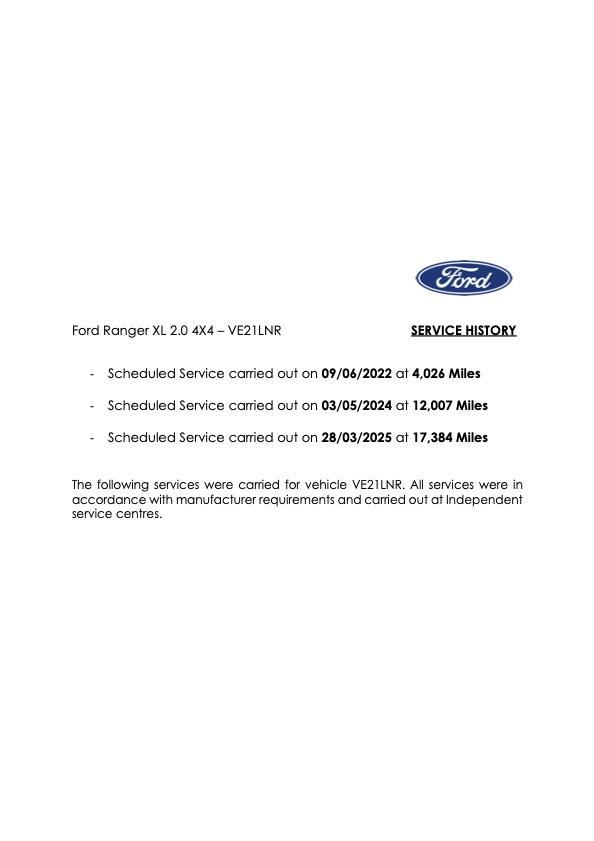 Ford

Ford Ranger XL 2.0 4X4 – VE21LNR SERVICE HISTORY

- Scheduled Service carried out on 09/06/2022 at 4,026 Miles

- Scheduled Service carried out on 03/05/2024 at 12,007 Miles

- Scheduled Service carried out on 28/03/2025 at 17,384 Miles

The following services were carried for vehicle VE21LNR. All services were in accordance with manufacturer requirements and carried out at Independent service centres.